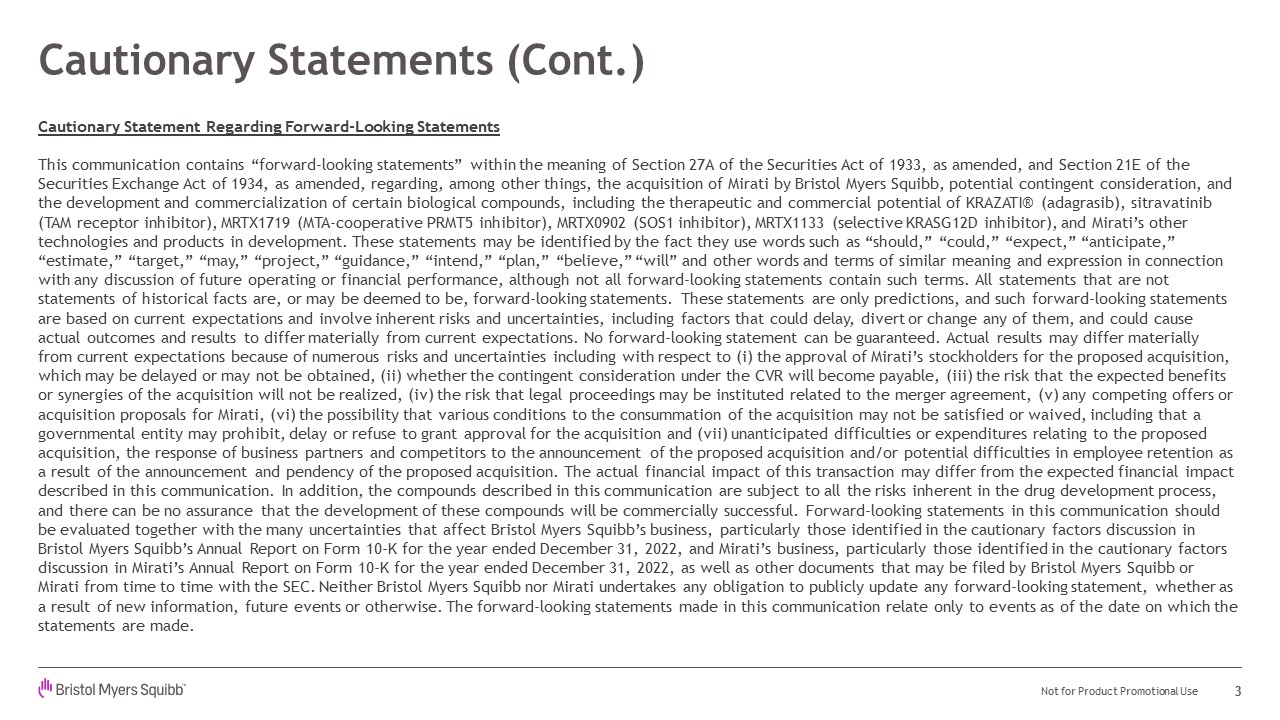 Cautionary Statements (Cont.)

Cautionary Statement Regarding Forward-Looking Statements

This communication contains "forward-looking statements" within the meaning of Section 27A of the Securities Act of 1933, as amended, and Section 21E of the Securities Exchange Act of 1934, as amended, regarding, among other things, the acquisition of Mirati by Bristol Myers Squibb, potential contingent consideration, and the development and commercialization of certain biological compounds, including the therapeutic and commercial potential of KRAZATI® (adagrasib), sitravatinib (TAM receptor inhibitor), MRTX1719 (MTA-cooperative PRMT5 inhibitor), MRTX0902 (SOS1 inhibitor), MRTX1133 (selective KRASG12D inhibitor), and Mirati's other technologies and products in development. These statements may be identified by the fact they use words such as "should," "could," "expect," "anticipate," "estimate," "target," "may," "project," "guidance," "intend," "plan," "believe," "will" and other words and terms of similar meaning and expression in connection with any discussion of future operating or financial performance, although not all forward-looking statements contain such terms. All statements that are not statements of historical facts are, or may be deemed to be, forward-looking statements. These statements are only predictions, and such forward-looking statements are based on current expectations and involve inherent risks and uncertainties, including factors that could delay, divert or change any of them, and could cause actual outcomes and results to differ materially from current expectations. No forward-looking statement can be guaranteed. Actual results may differ materially from current expectations because of numerous risks and uncertainties including with respect to (i) the approval of Mirati's stockholders for the proposed acquisition, which may be delayed or may not be obtained, (ii) whether the contingent consideration under the CVR will become payable, (iii) the risk that the expected benefits or synergies of the acquisition will not be realized, (iv) the risk that legal proceedings may be instituted related to the merger agreement, (v) any competing offers or acquisition proposals for Mirati, (vi) the possibility that various conditions to the consummation of the acquisition may not be satisfied or waived, including that a governmental entity may prohibit, delay or refuse to grant approval for the acquisition and (vii) unanticipated difficulties or expenditures relating to the proposed acquisition, the response of business partners and competitors to the announcement of the proposed acquisition and/or potential difficulties in employee retention as a result of the announcement and pendency of the proposed acquisition. The actual financial impact of this transaction may differ from the expected financial impact described in this communication. In addition, the compounds described in this communication are subject to all the risks inherent in the drug development process, and there can be no assurance that the development of these compounds will be commercially successful. Forward-looking statements in this communication should be evaluated together with the many uncertainties that affect Bristol Myers Squibb's business, particularly those identified in the cautionary factors discussion in Bristol Myers Squibb's Annual Report on Form 10-K for the year ended December 31, 2022, and Mirati's business, particularly those identified in the cautionary factors discussion in Mirati's Annual Report on Form 10-K for the year ended December 31, 2022, as well as other documents that may be filed by Bristol Myers Squibb or Mirati from time to time with the SEC. Neither Bristol Myers Squibb nor Mirati undertakes any obligation to publicly update any forward-looking statement, whether as a result of new information, future events or otherwise. The forward-looking statements made in this communication relate only to events as of the date on which the statements are made.

Bristol Myers Squibb

Not for Product Promotional Use 3